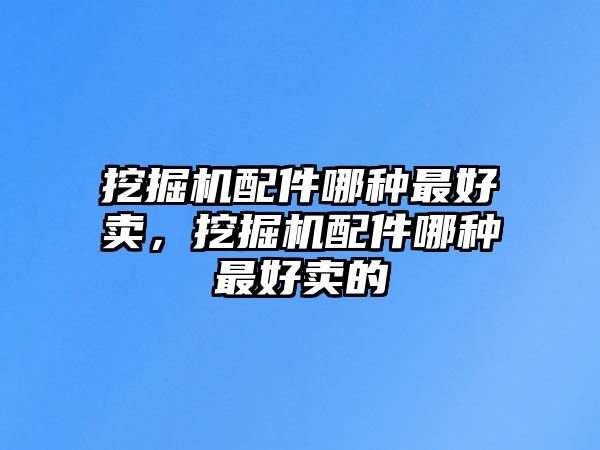 挖掘机配件哪种最好卖，挖掘机配件哪种最好卖的